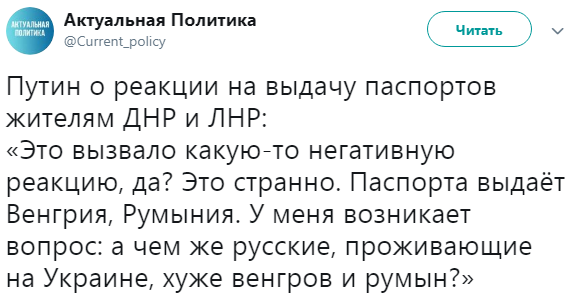 АКТУАЛЬНАЯ ПОЛИТИКА

Актуальная Политика
@Current_policy

Читать

Путин о реакции на выдачу паспортов жителям ДНР и ЛНР:
«Это вызвало какую-то негативную реакцию, да? Это странно. Паспорта выдаёт Венгрия, Румыния. У меня возникает вопрос: а чем же русские, проживающие на Украине, хуже венгров и румын?»